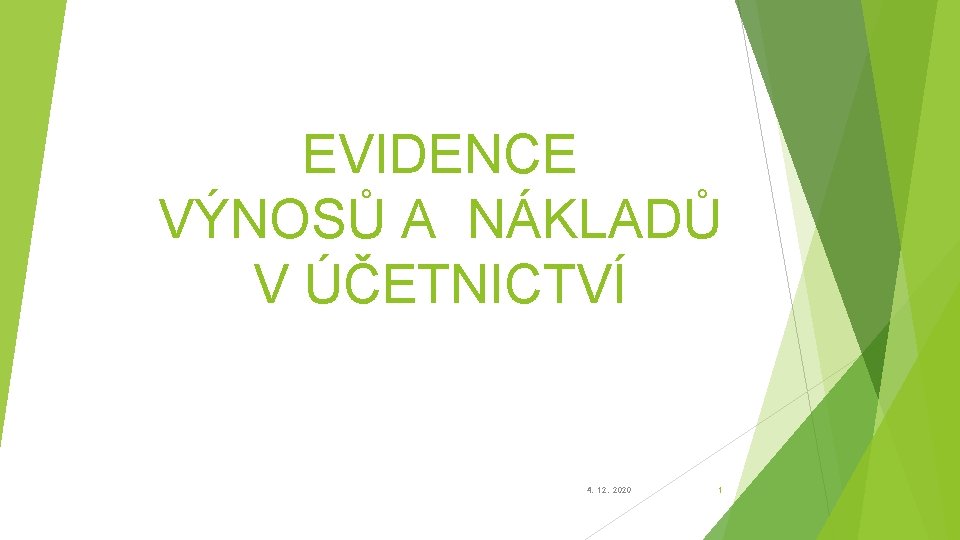 EVIDENCE
VÝNOSŮ A NÁKLADŮ
V ÚČETNICTVÍ

4. 12. 2020

1